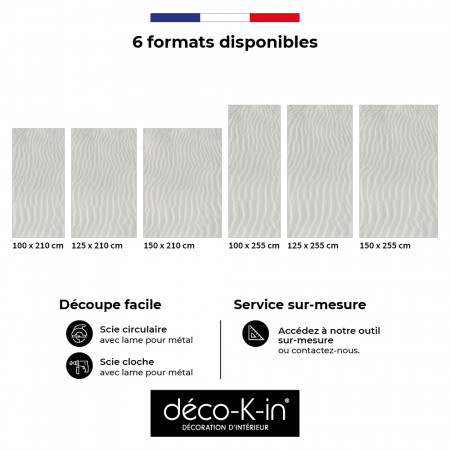 6 formats disponibles

100 x 210 cm
125 x 210 cm
150 x 210 cm
100 x 255 cm
125 x 255 cm
150 x 255 cm

Découpe facile

Scie circulaire
avec lame pour métal

Scie cloche
avec lame pour métal

Service sur-mesure

Accédez à notre outil sur-mesure
ou contactez-nous.

déco-K-in®
DÉCORATION D'INTÉRIEUR